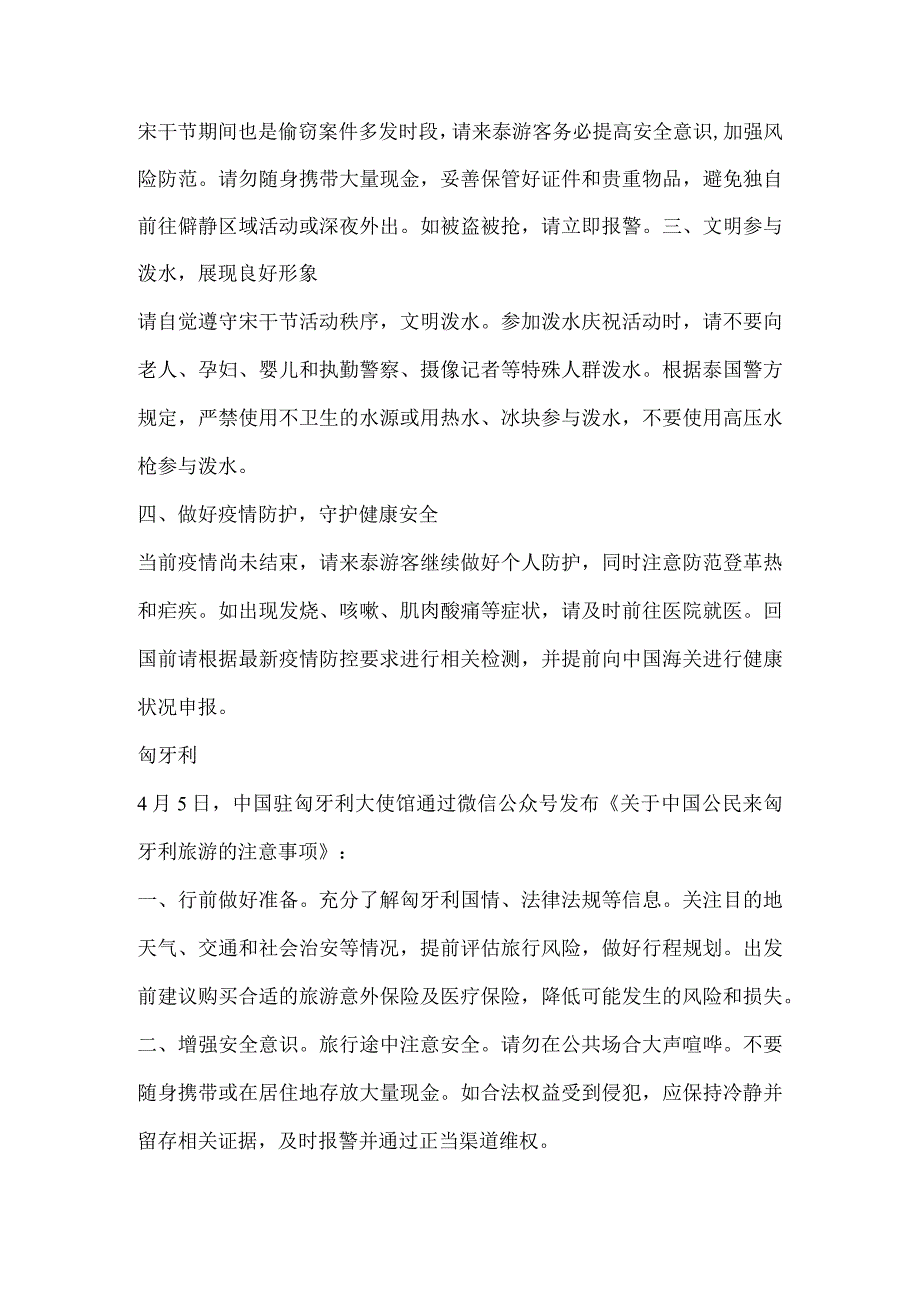 宋干节期间也是偷窃案件多发时段，请来泰游客务必提高安全意识，加强风险防范。请勿随身携带大量现金，妥善保管好证件和贵重物品，避免独自前往僻静区域活动或深夜外出。如被盗被抢，请立即报警。三、文明参与泼水，展现良好形象

请自觉遵守宋干节活动秩序，文明泼水。参加泼水庆祝活动时，请不要向老人、孕妇、婴儿和执勤警察、摄像记者等特殊人群泼水。根据泰国警方规定，严禁使用不卫生的水源或用热水、冰块参与泼水，不要使用高压水枪参与泼水。

四、做好疫情防护，守护健康安全

当前疫情尚未结束，请来泰游客继续做好个人防护，同时注意防范登革热和疟疾。如出现发烧、咳嗽、肌肉酸痛等症状，请及时前往医院就医。回国前请根据最新疫情防控要求进行相关检测，并提前向中国海关进行健康状况申报。

匈牙利

4月5日，中国驻匈牙利大使馆通过微信公众号发布《关于中国公民来匈牙利旅游的注意事项》：

一、行前做好准备。充分了解匈牙利国情、法律法规等信息。关注目的地天气、交通和社会治安等情况，提前评估旅行风险，做好行程规划。出发前建议购买合适的旅游意外保险及医疗保险，降低可能发生的风险和损失。

二、增强安全意识。旅行途中注意安全。请勿在公共场合大声喧哗。不要随身携带或在居住地存放大量现金。如合法权益受到侵犯，应保持冷静并留存相关证据，及时报警并通过正当渠道维权。